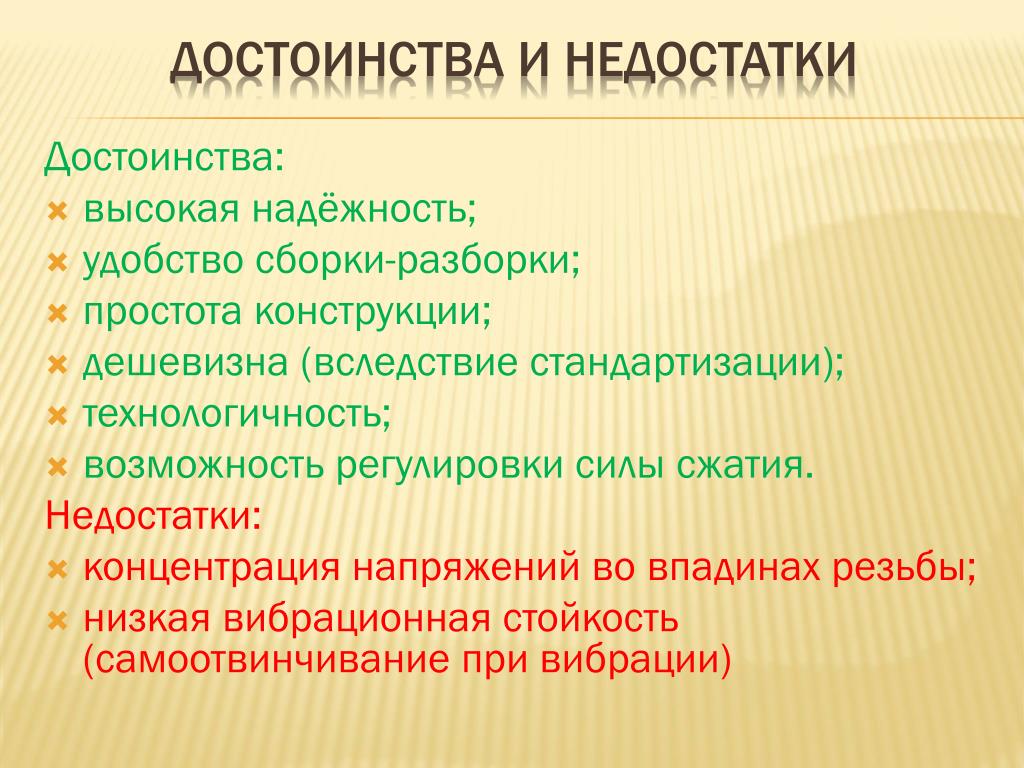 ДОСТОИНСТВА И НЕДОСТАТКИ

Достоинства:
высокая надёжность;
удобство сборки-разборки;
простота конструкции;
дешевизна (вследствие стандартизации);
технологичность;
возможность регулировки силы сжатия.
Недостатки:
концентрация напряжений во впадинах резьбы;
низкая вибрационная стойкость (самоотвинчивание при вибрации)